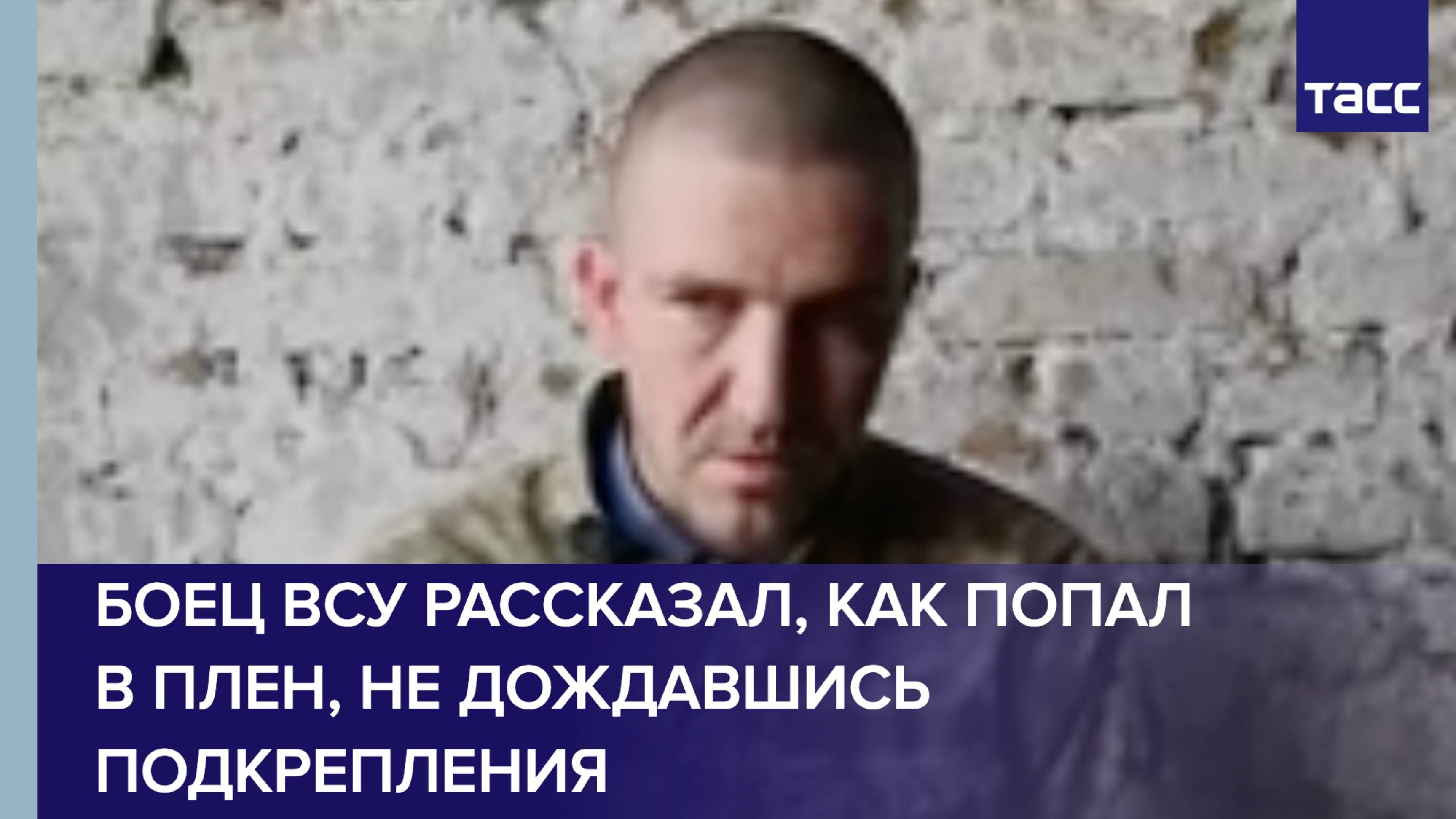 ТАСС

БОЕЦ ВСУ РАССКАЗАЛ, КАК ПОПАЛ В ПЛЕН, НЕ ДОЖДАВШИСЬ ПОДКРЕПЛЕНИЯ